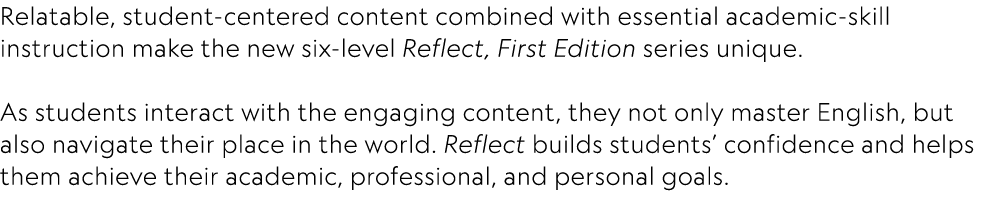 Relatable, student-centered content combined with essential academic-skill instruction make the new six-level Reflect, First Edition series unique.

As students interact with the engaging content, they not only master English, but also navigate their place in the world. Reflect builds students' confidence and helps them achieve their academic, professional, and personal goals.